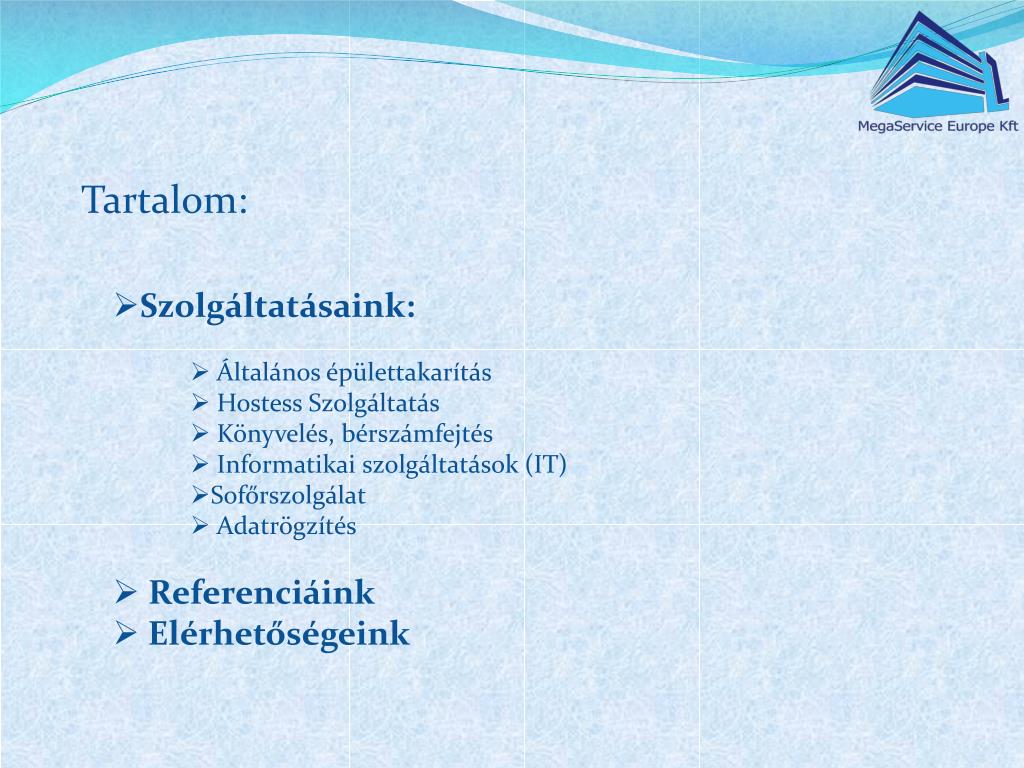 MegaService Europe Kft

Tartalom:

➢Szolgáltatásaink:

➢ Általános épülettakarítás
➢ Hostess Szolgáltatás
➢ Könyvelés, bérszámfejtés
➢ Informatikai szolgáltatások (IT)
➢Sofőrszolgálat
➢ Adatrögzítés

➢ Referenciáink
➢ Elérhetőségeink